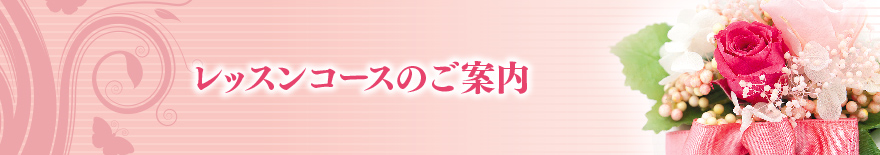 レッスンコースのご案内